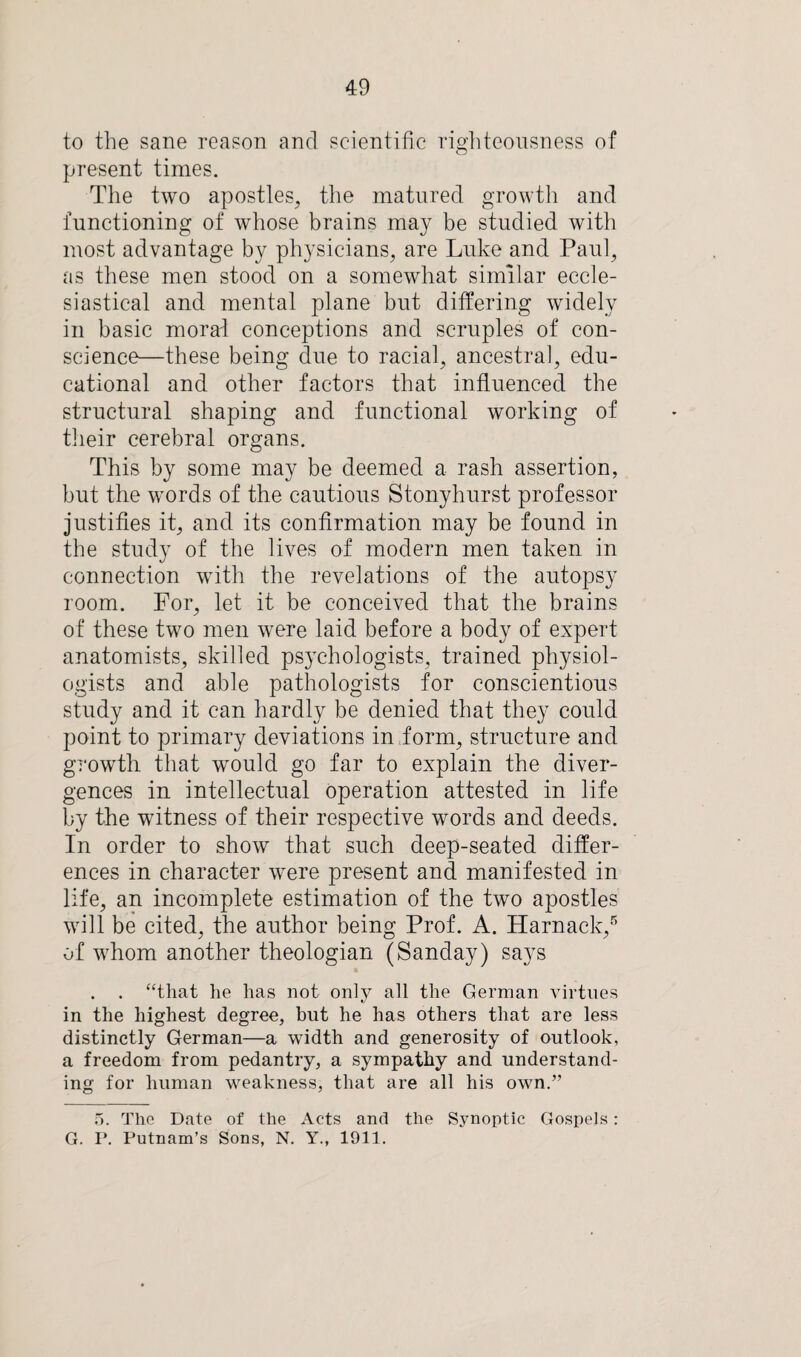 49

to the sane reason and scientific righteousness of present times.

The two apostles, the matured growth and functioning of whose brains may be studied with most advantage by physicians, are Luke and Paul, as these men stood on a somewhat similar ecclesiastical and mental plane but differing widely in basic moral conceptions and scruples of conscience—these being due to racial, ancestral, educational and other factors that influenced the structural shaping and functional working of their cerebral organs.

This by some may be deemed a rash assertion, but the words of the cautious Stonyhurst professor justifies it, and its confirmation may be found in the study of the lives of modern men taken in connection with the revelations of the autopsy room. For, let it be conceived that the brains of these two men were laid before a body of expert anatomists, skilled psychologists, trained physiologists and able pathologists for conscientious study and it can hardly be denied that they could point to primary deviations in form, structure and growth that would go far to explain the divergences in intellectual operation attested in life by the witness of their respective words and deeds. In order to show that such deep-seated differences in character were present and manifested in life, an incomplete estimation of the two apostles will be cited, the author being Prof. A. Harnack,$^5$ of whom another theologian (Sanday) says

. . "that he has not only all the German virtues in the highest degree, but he has others that are less distinctly German—a width and generosity of outlook, a freedom from pedantry, a sympathy and understanding for human weakness, that are all his own."

5. The Date of the Acts and the Synoptic Gospels: G. P. Putnam's Sons, N. Y., 1911.